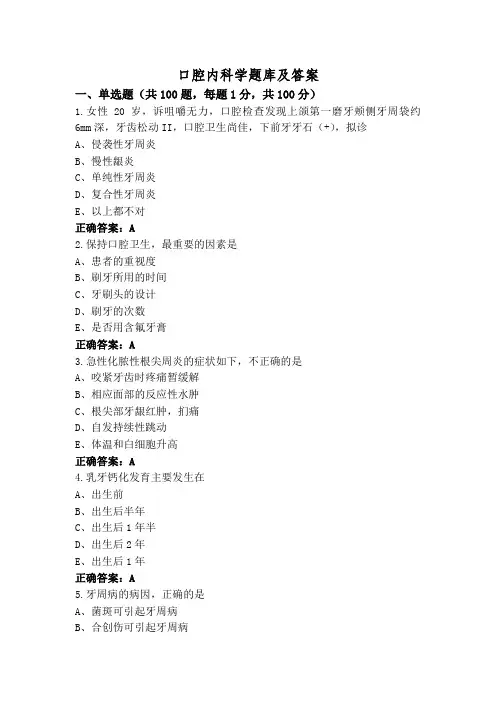 口腔内科学题库及答案

一、单选题（共100题，每题1分，共100分）

1.女性 20 岁，诉咀嚼无力，口腔检查发现上颌第一磨牙颊侧牙周袋约6mm深，牙齿松动II，口腔卫生尚佳，下前牙牙石（+），拟诊

A、侵袭性牙周炎

B、慢性龈炎

C、单纯性牙周炎

D、复合性牙周炎

E、以上都不对

正确答案：A

2.保持口腔卫生，最重要的因素是

A、患者的重视度

B、刷牙所用的时间

C、牙刷头的设计

D、刷牙的次数

E、是否用含氟牙膏

正确答案：A

3.急性化脓性根尖周炎的症状如下，不正确的是

A、咬紧牙齿时疼痛暂缓解

B、相应面部的反应性水肿

C、根尖部牙龈红肿，扪痛

D、自发持续性跳动

E、体温和白细胞升高

正确答案：A

4.乳牙钙化发育主要发生在

A、出生前

B、出生后半年

C、出生后1年半

D、出生后2年

E、出生后1年

正确答案：A

5.牙周病的病因，正确的是

A、菌斑可引起牙周病

B、合创伤可引起牙周病